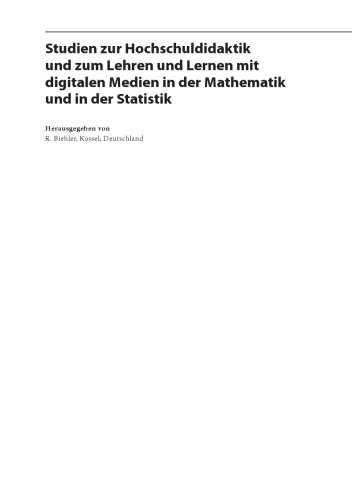 Studien zur Hochschuldidaktik und zum Lehren und Lernen mit digitalen Medien in der Mathematik und in der Statistik

Herausgegeben von
R. Biehler, Kassel, Deutschland